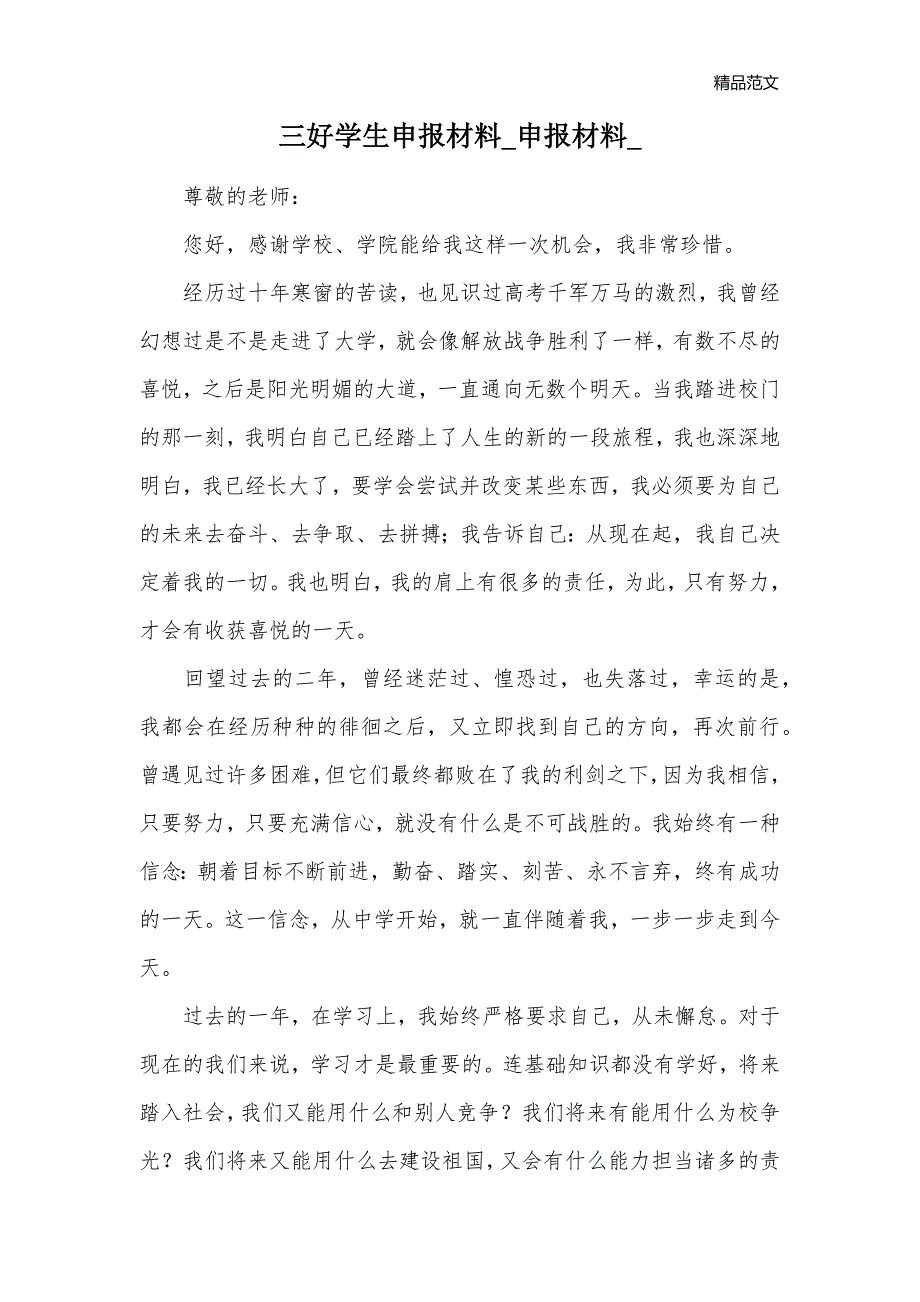 精品范文

三好学生申报材料_申报材料_

尊敬的老师：

您好，感谢学校、学院能给我这样一次机会，我非常珍惜。

经历过十年寒窗的苦读，也见识过高考千军万马的激烈，我曾经幻想过是不是走进了大学，就会像解放战争胜利了一样，有数不尽的喜悦，之后是阳光明媚的大道，一直通向无数个明天。当我踏进校门的那一刻，我明白自己已经踏上了人生的新的一段旅程，我也深深地明白，我已经长大了，要学会尝试并改变某些东西，我必须要为自己的未来去奋斗、去争取、去拼搏；我告诉自己：从现在起，我自己决定着我的一切。我也明白，我的肩上有很多的责任，为此，只有努力，才会有收获喜悦的一天。

回望过去的二年，曾经迷茫过、惶恐过，也失落过，幸运的是，我都会在经历种种的徘徊之后，又立即找到自己的方向，再次前行。曾遇见过许多困难，但它们最终都败在了我的利剑之下，因为我相信，只要努力，只要充满信心，就没有什么是不可战胜的。我始终有一种信念：朝着目标不断前进，勤奋、踏实、刻苦、永不言弃，终有成功的一天。这一信念，从中学开始，就一直伴随着我，一步一步走到今天。

过去的一年，在学习上，我始终严格要求自己，从未懈怠。对于现在的我们来说，学习才是最重要的。连基础知识都没有学好，将来踏入社会，我们又能用什么和别人竞争？我们将来有能用什么为校争光？我们将来又能用什么去建设祖国，又会有什么能力担当诸多的责